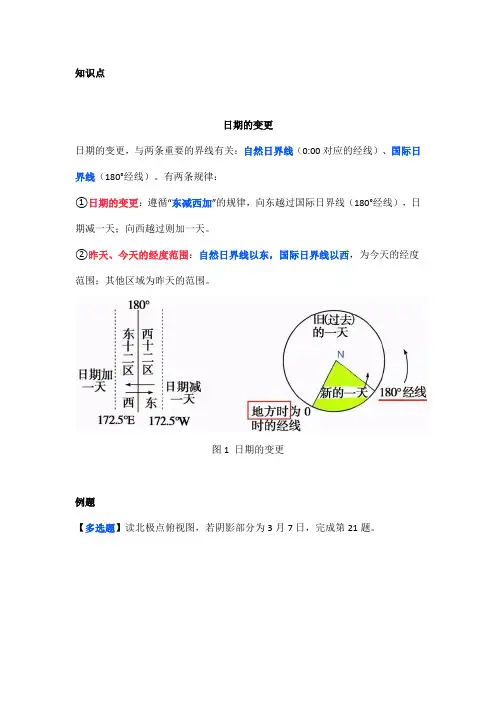 知识点

日期的变更

日期的变更，与两条重要的界线有关：自然日界线（0:00 对应的经线）、国际日界线（180°经线）。有两条规律：

①日期的变更：遵循"东减西加"的规律，向东越过国际日界线（180°经线），日期减一天；向西越过则加一天。

②昨天、今天的经度范围：自然日界线以东，国际日界线以西，为今天的经度范围；其他区域为昨天的范围。

180°

东十二区

西十二区

日期加一天

日期减一天

西

东

172.5°E

172.5°W

旧(过去)的一天

N

新的一天

180°经线

地方时为 0 时的经线

图 1 日期的变更

例题

【多选题】读北极点俯视图，若阴影部分为 3 月 7 日，完成第 21 题。